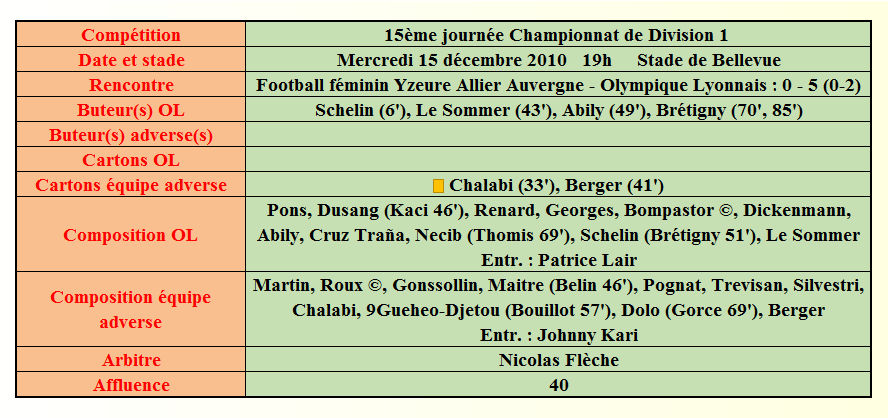 | Compétition | 15ème journée Championnat de Division 1 |
|---|---|
| Date et stade | Mercredi 15 décembre 2010 19h Stade de Bellevue |
| Rencontre | Football féminin Yzeure Allier Auvergne - Olympique Lyonnais : 0 - 5 (0-2) |
| Buteur(s) OL | Schelin (6'), Le Sommer (43'), Abily (49'), Brétigny (70', 85') |
| Buteur(s) adverse(s) | |
| Cartons OL | |
| Cartons équipe adverse | Chalabi (33'), Berger (41') |
| Composition OL | Pons, Dusang (Kaci 46'), Renard, Georges, Bompastor ©, Dickenmann, Abily, Cruz Traña, Necib (Thomis 69'), Schelin (Brétigny 51'), Le Sommer Entr. : Patrice Lair |
| Composition équipe adverse | Martin, Roux ©, Gonssollin, Maitre (Belin 46'), Pognat, Trevisan, Silvestri, Chalabi, 9Gueheo-Djetou (Bouillot 57'), Dolo (Gorce 69'), Berger Entr. : Johnny Kari |
| Arbitre | Nicolas Flèche |
| Affluence | 40 |